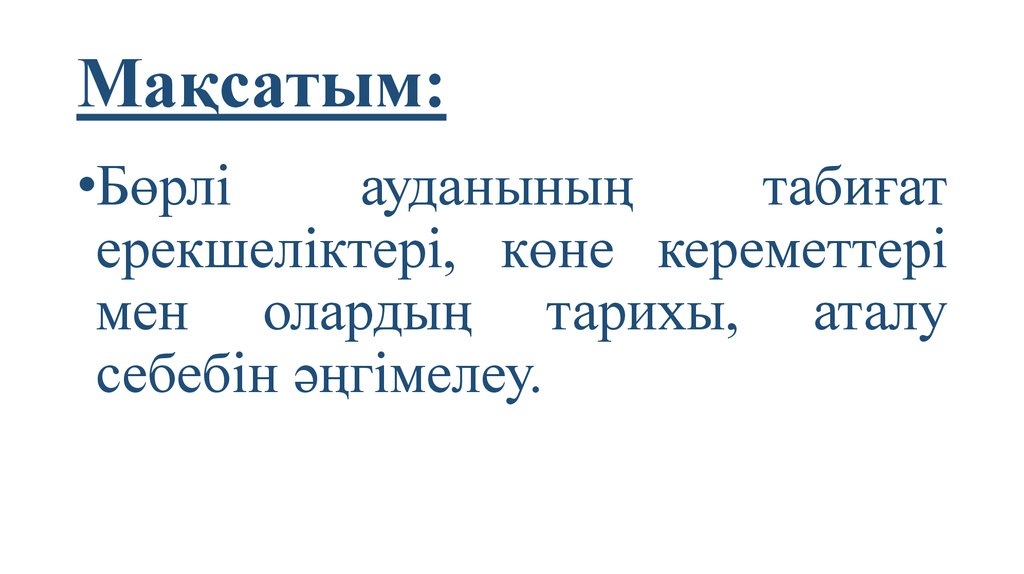 Мақсатым:

• Бөрлі ауданының табиғат ерекшеліктері, көне кереметтері мен олардың тарихы, аталу себебін әңгімелеу.